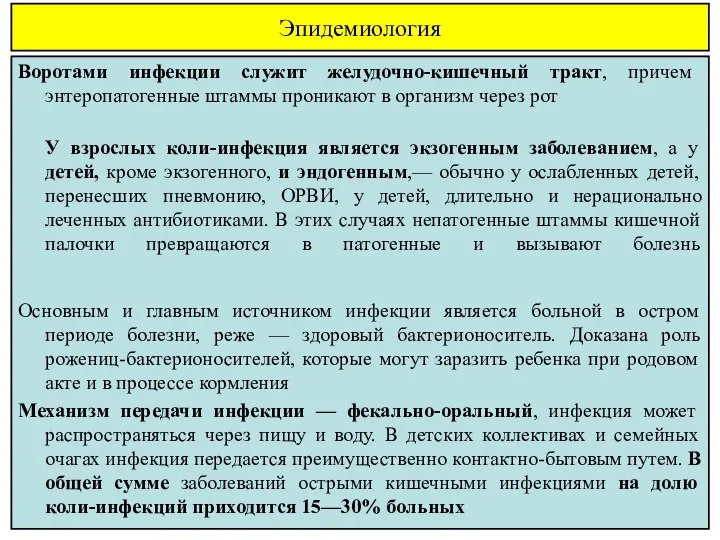 Эпидемиология

Воротами инфекции служит желудочно-кишечный тракт, причем энтеропатогенные штаммы проникают в организм через рот

У взрослых коли-инфекция является экзогенным заболеванием, а у детей, кроме экзогенного, и эндогенным,— обычно у ослабленных детей, перенесших пневмонию, ОРВИ, у детей, длительно и нерационально леченных антибиотиками. В этих случаях непатогенные штаммы кишечной палочки превращаются в патогенные и вызывают болезнь

Основным и главным источником инфекции является больной в остром периоде болезни, реже — здоровый бактерионоситель. Доказана роль рожениц-бактерионосителей, которые могут заразить ребенка при родовом акте и в процессе кормления

Механизм передачи инфекции — фекально-оральный, инфекция может распространяться через пищу и воду. В детских коллективах и семейных очагах инфекция передается преимущественно контактно-бытовым путем. В общей сумме заболеваний острыми кишечными инфекциями на долю коли-инфекций приходится 15—30% больных